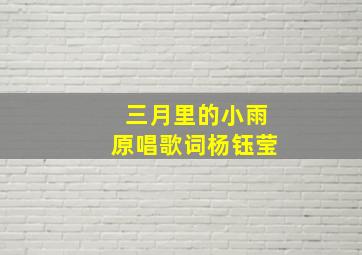 三月里的小雨
原唱歌词杨钰莹